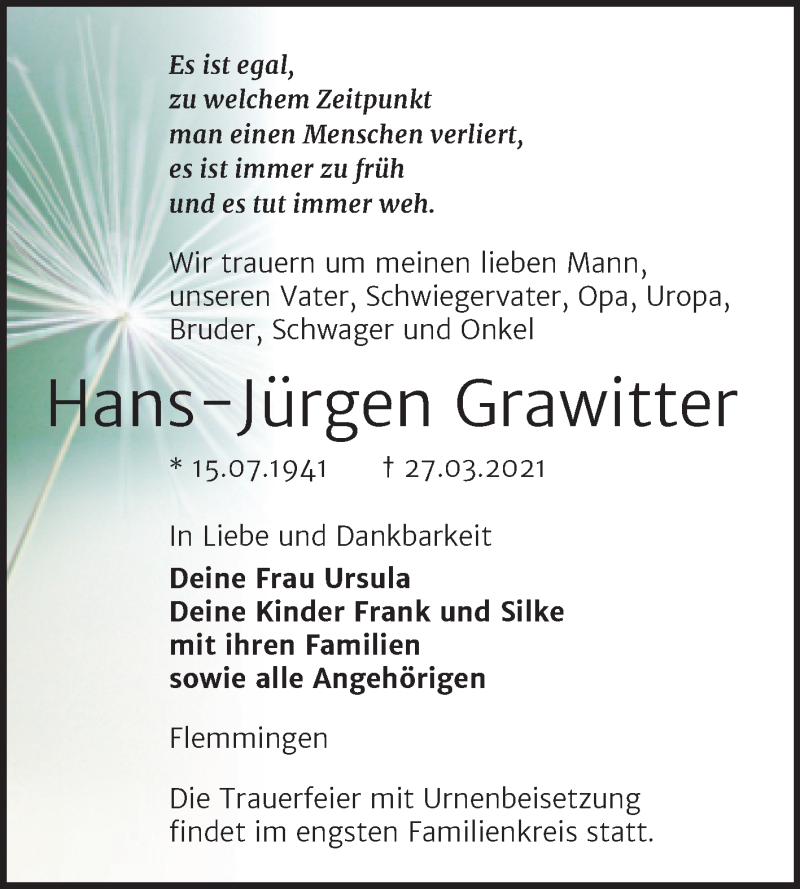 Es ist egal,
zu welchem Zeitpunkt
man einen Menschen verliert,
es ist immer zu früh
und es tut immer weh.

Wir trauern um meinen lieben Mann, unseren Vater, Schwiegervater, Opa, Uropa, Bruder, Schwager und Onkel

Hans-Jürgen Grawitter

* 15.07.1941 † 27.03.2021

In Liebe und Dankbarkeit

Deine Frau Ursula
Deine Kinder Frank und Silke
mit ihren Familien
sowie alle Angehörigen

Flemmingen

Die Trauerfeier mit Urnenbeisetzung findet im engsten Familienkreis statt.